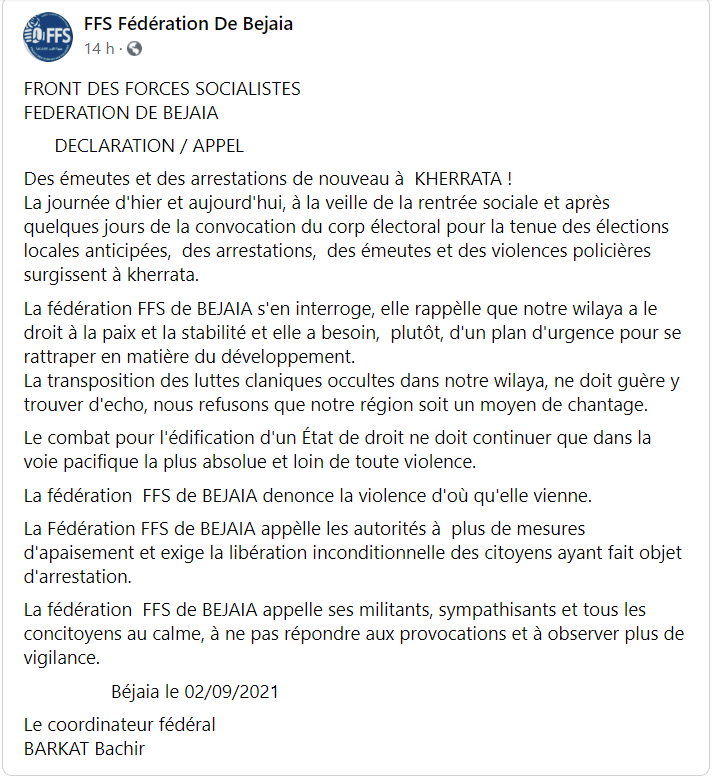 FFS

FFS Fédération De Bejaia
14 h ·

FRONT DES FORCES SOCIALISTES
FEDERATION DE BEJAIA

DECLARATION / APPEL

Des émeutes et des arrestations de nouveau à KHERRATA !
La journée d'hier et aujourd'hui, à la veille de la rentrée sociale et après quelques jours de la convocation du corp électoral pour la tenue des élections locales anticipées, des arrestations, des émeutes et des violences policières surgissent à kherrata.

La fédération FFS de BEJAIA s'en interroge, elle rappèlle que notre wilaya a le droit à la paix et la stabilité et elle a besoin, plutôt, d'un plan d'urgence pour se rattraper en matière du développement.
La transposition des luttes claniques occultes dans notre wilaya, ne doit guère y trouver d'echo, nous refusons que notre région soit un moyen de chantage.

Le combat pour l'édification d'un État de droit ne doit continuer que dans la voie pacifique la plus absolue et loin de toute violence.

La fédération FFS de BEJAIA denonce la violence d'où qu'elle vienne.

La Fédération FFS de BEJAIA appèlle les autorités à plus de mesures d'apaisement et exige la libération inconditionnelle des citoyens ayant fait objet d'arrestation.

La fédération FFS de BEJAIA appelle ses militants, sympathisants et tous les concitoyens au calme, à ne pas répondre aux provocations et à observer plus de vigilance.

Béjaia le 02/09/2021

Le coordinateur fédéral
BARKAT Bachir